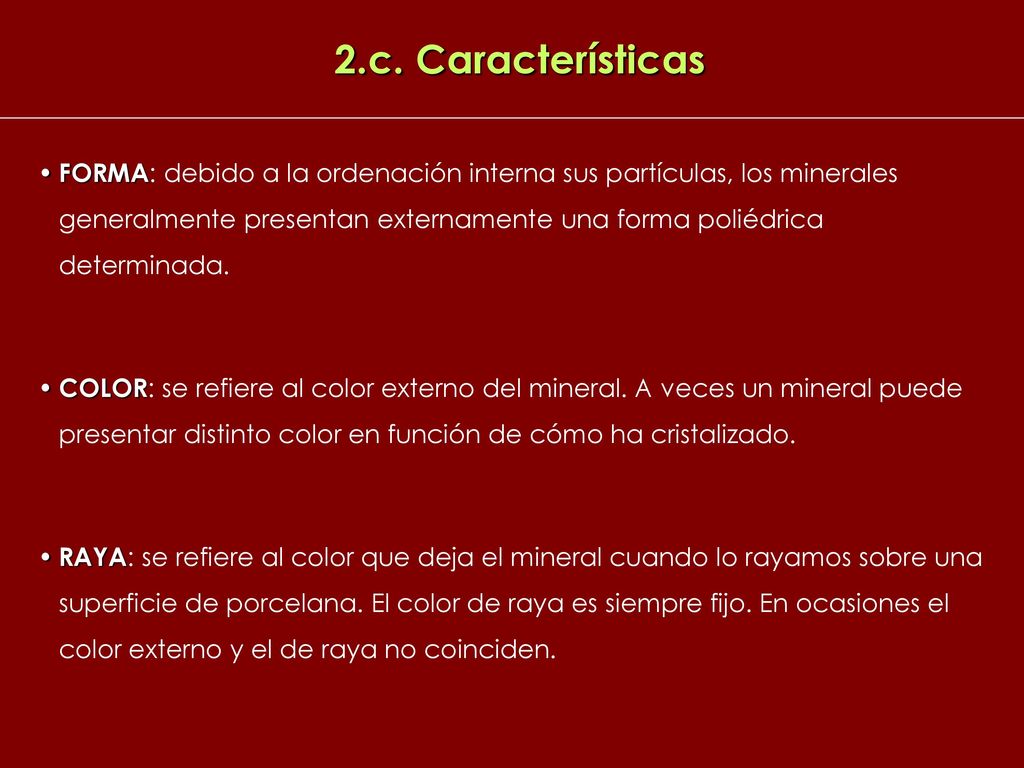 2.c. Características

• FORMA: debido a la ordenación interna sus partículas, los minerales generalmente presentan externamente una forma poliédrica determinada.

• COLOR: se refiere al color externo del mineral. A veces un mineral puede presentar distinto color en función de cómo ha cristalizado.

• RAYA: se refiere al color que deja el mineral cuando lo rayamos sobre una superficie de porcelana. El color de raya es siempre fijo. En ocasiones el color externo y el de raya no coinciden.